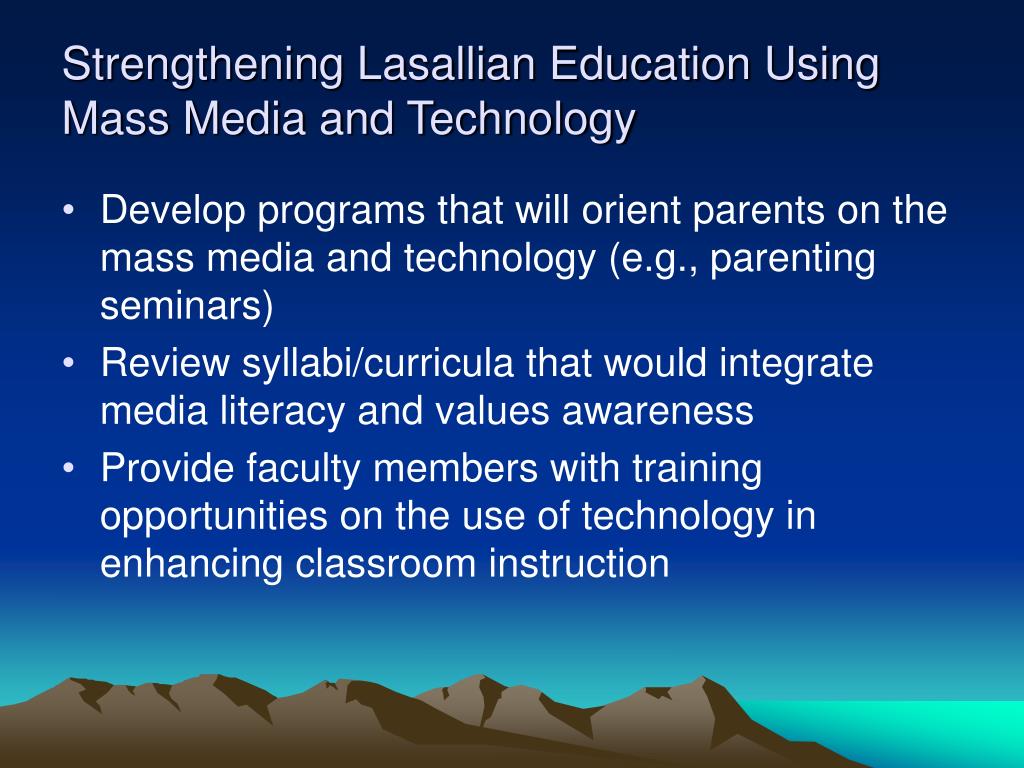 Strengthening Lasallian Education Using Mass Media and Technology

• Develop programs that will orient parents on the mass media and technology (e.g., parenting seminars)
• Review syllabi/curricula that would integrate media literacy and values awareness
• Provide faculty members with training opportunities on the use of technology in enhancing classroom instruction